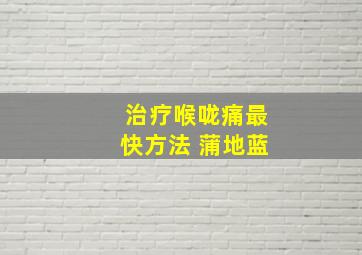 治疗喉咙痛最快方法 蒲地蓝